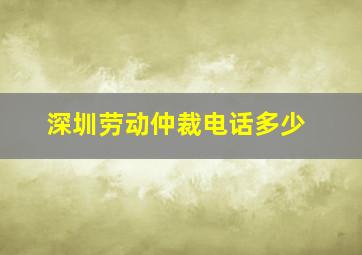 深圳劳动仲裁电话多少